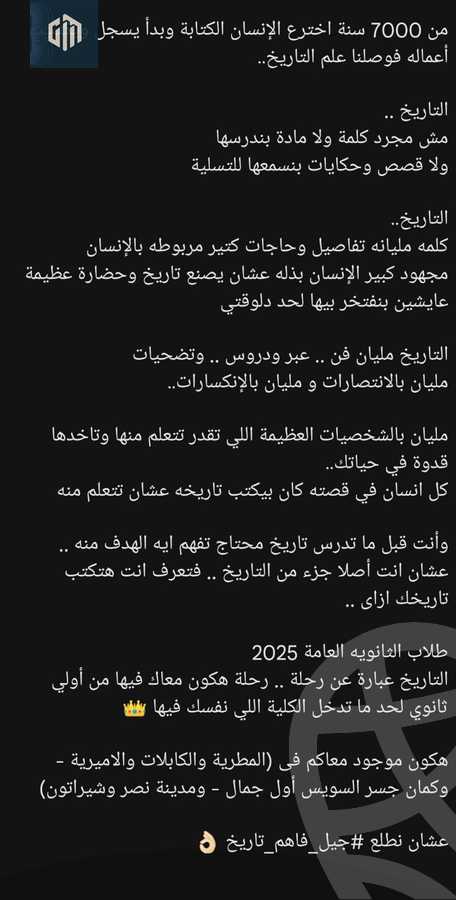 من 7000 سنة اخترع الإنسان الكتابة وبدأ يسجل أعماله فوصلنا علم التاريخ..

التاريخ ..
مش مجرد كلمة ولا مادة بندرسها
ولا قصص وحكايات بنسمعها للتسلية

التاريخ..
كلمه مليانه تفاصيل وحاجات كتير مربوطه بالإنسان
مجهود كبير الإنسان بذله عشان يصنع تاريخ وحضارة عظيمة عايشين بنفتخر بيها لحد دلوقتي

التاريخ مليان فن .. عبر ودروس .. وتضحيات
مليان بالانتصارات و مليان بالإنكسارات..

مليان بالشخصيات العظيمة اللي تقدر تتعلم منها وتاخدها قدوة في حياتك..
كل انسان في قصته كان بيكتب تاريخه عشان تتعلم منه

وأنت قبل ما تدرس تاريخ محتاج تفهم ايه الهدف منه .. عشان انت أصلا جزء من التاريخ .. فتعرف انت هتكتب تاريخك ازاى ..

طلاب الثانويه العامة 2025
التاريخ عبارة عن رحلة .. رحلة هكون معاك فيها من أولي ثانوي لحد ما تدخل الكلية اللي نفسك فيها 👑

هكون موجود معاكم فى (المطرية والكابلات والاميرية - وكمان جسر السويس أول جمال - ومدينة نصر وشيراتون)

عشان نطلع #جيل_فاهم_تاريخ 👌